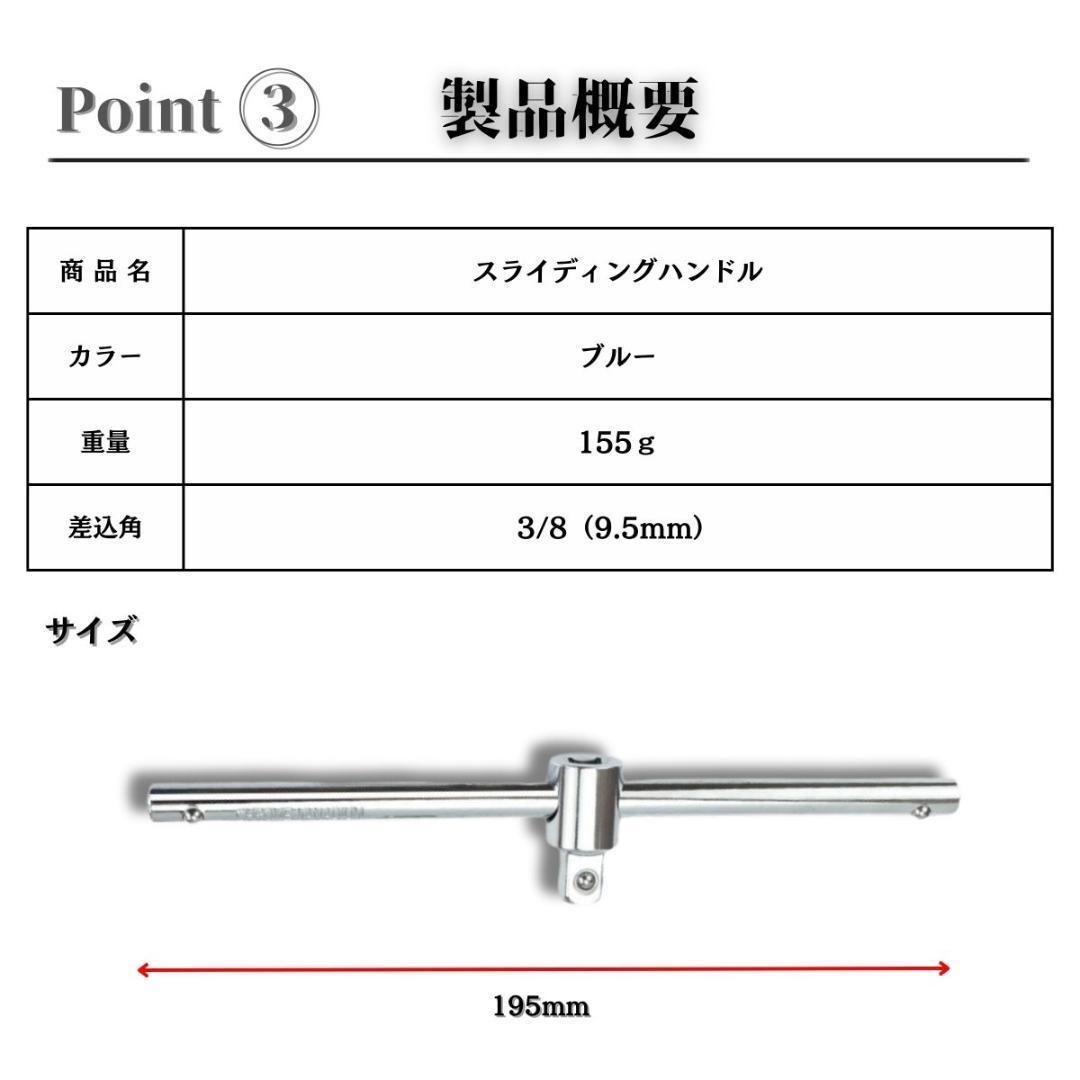 Point ③ 製品概要

| 商品名 | スライディングハンドル |
|---|---|
| カラー | ブルー |
| 重量 | 155g |
| 差込角 | 3/8（9.5mm） |

サイズ

195mm